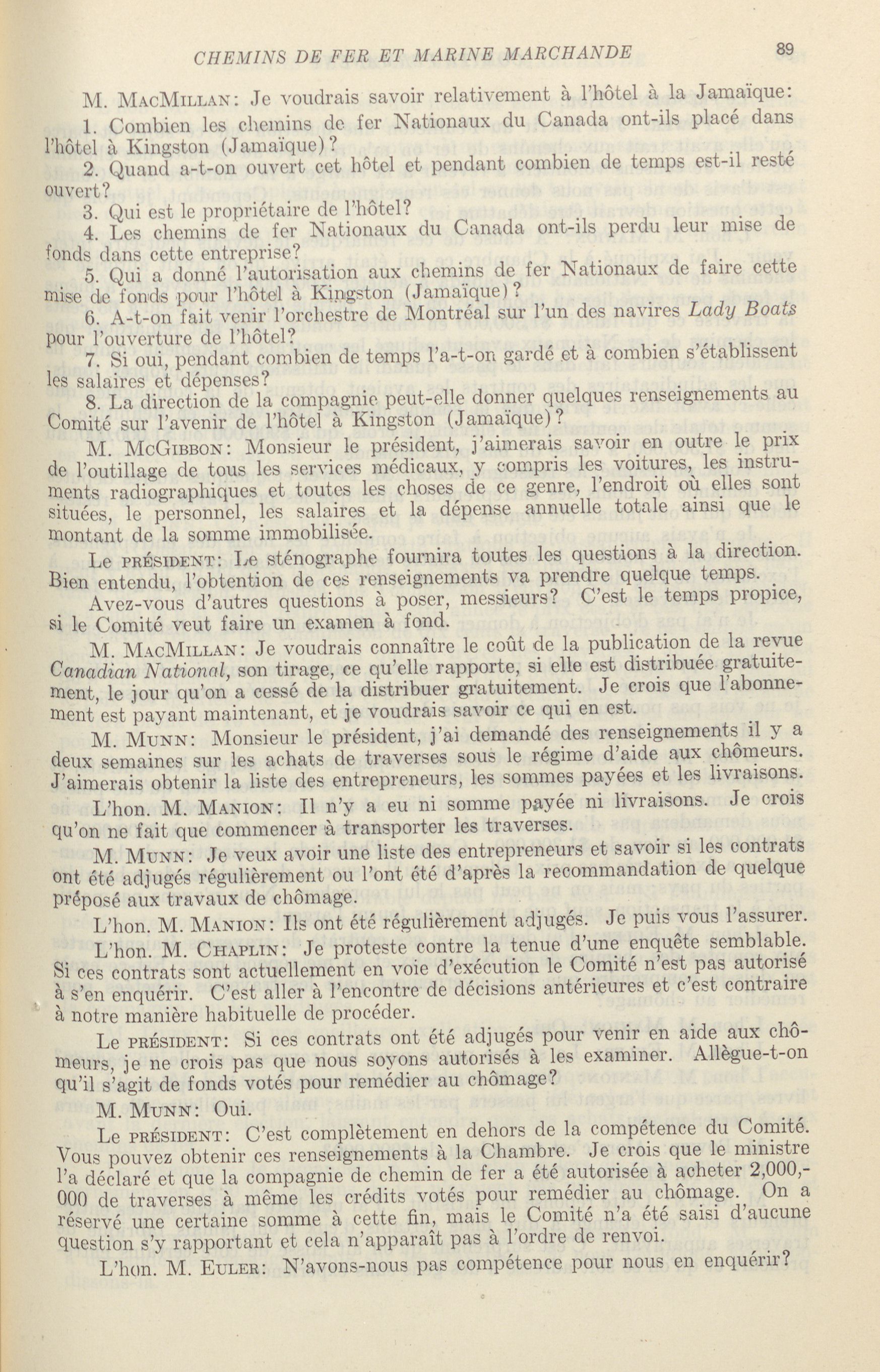 CHEMINS DE FER ET MARINE MARCHANDE 89

M. MacMillan: Je voudrais savoir relativement à l'hôtel à la Jamaïque:

1. Combien les chemins de fer Nationaux du Canada ont-ils placé dans l'hôtel à Kingston (Jamaïque)?

2. Quand a-t-on ouvert cet hôtel et pendant combien de temps est-il resté ouvert?

3. Qui est le propriétaire de l'hôtel?

4. Les chemins de fer Nationaux du Canada ont-ils perdu leur mise de fonds dans cette entreprise?

5. Qui a donné l'autorisation aux chemins de fer Nationaux de faire cette mise de fonds pour l'hôtel à Kingston (Jamaïque)?

6. A-t-on fait venir l'orchestre de Montréal sur l'un des navires Lady Boats pour l'ouverture de l'hôtel?

7. Si oui, pendant combien de temps l'a-t-on gardé et à combien s'établissent les salaires et dépenses?

8. La direction de la compagnie peut-elle donner quelques renseignements au Comité sur l'avenir de l'hôtel à Kingston (Jamaïque)?

M. McGibbon: Monsieur le président, j'aimerais savoir en outre le prix de l'outillage de tous les services médicaux, y compris les voitures, les instruments radiographiques et toutes les choses de ce genre, l'endroit où elles sont situées, le personnel, les salaires et la dépense annuelle totale ainsi que le montant de la somme immobilisée.

Le président: Le sténographe fournira toutes les questions à la direction. Bien entendu, l'obtention de ces renseignements va prendre quelque temps.

Avez-vous d'autres questions à poser, messieurs? C'est le temps propice, si le Comité veut faire un examen à fond.

M. MacMillan: Je voudrais connaître le coût de la publication de la revue Canadian National, son tirage, ce qu'elle rapporte, si elle est distribuée gratuitement, le jour qu'on a cessé de la distribuer gratuitement. Je crois que l'abonnement est payant maintenant, et je voudrais savoir ce qui en est.

M. Munn: Monsieur le président, j'ai demandé des renseignements il y a deux semaines sur les achats de traverses sous le régime d'aide aux chômeurs. J'aimerais obtenir la liste des entrepreneurs, les sommes payées et les livraisons.

L'hon. M. Manion: Il n'y a eu ni somme payée ni livraisons. Je crois qu'on ne fait que commencer à transporter les traverses.

M. Munn: Je veux avoir une liste des entrepreneurs et savoir si les contrats ont été adjugés régulièrement ou l'ont été d'après la recommandation de quelque préposé aux travaux de chômage.

L'hon. M. Manion: Ils ont été régulièrement adjugés. Je puis vous l'assurer.

L'hon. M. Chaplin: Je proteste contre la tenue d'une enquête semblable. Si ces contrats sont actuellement en voie d'exécution le Comité n'est pas autorisé à s'en enquérir. C'est aller à l'encontre de décisions antérieures et c'est contraire à notre manière habituelle de procéder.

Le président: Si ces contrats ont été adjugés pour venir en aide aux chômeurs, je ne crois pas que nous soyons autorisés à les examiner. Allègue-t-on qu'il s'agit de fonds votés pour remédier au chômage?

M. Munn: Oui.

Le président: C'est complètement en dehors de la compétence du Comité. Vous pouvez obtenir ces renseignements à la Chambre. Je crois que le ministre l'a déclaré et que la compagnie de chemin de fer a été autorisée à acheter 2,000,000 de traverses à même les crédits votés pour remédier au chômage. On a réservé une certaine somme à cette fin, mais le Comité n'a été saisi d'aucune question s'y rapportant et cela n'apparaît pas à l'ordre de renvoi.

L'hon. M. Euler: N'avons-nous pas compétence pour nous en enquérir?